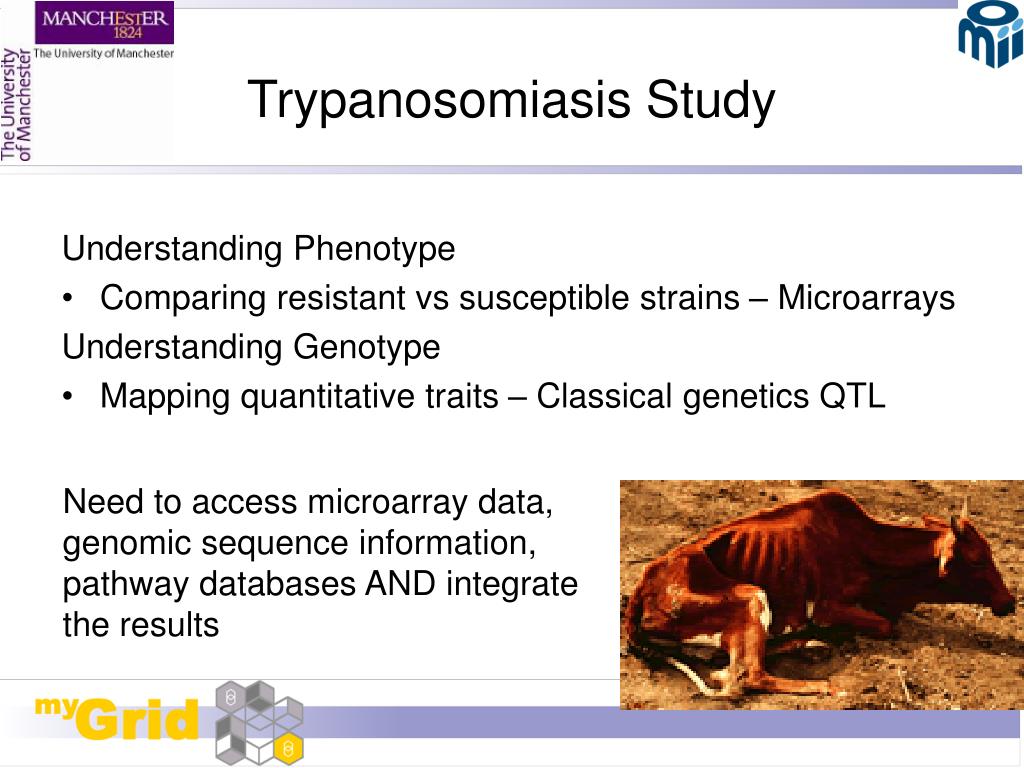 MANCHESTER
1824
The University of Manchester

The University of Manchester

Trypanosomiasis Study

Understanding Phenotype
• Comparing resistant vs susceptible strains – Microarrays
Understanding Genotype
• Mapping quantitative traits – Classical genetics QTL

Need to access microarray data, genomic sequence information, pathway databases AND integrate the results

myGrid